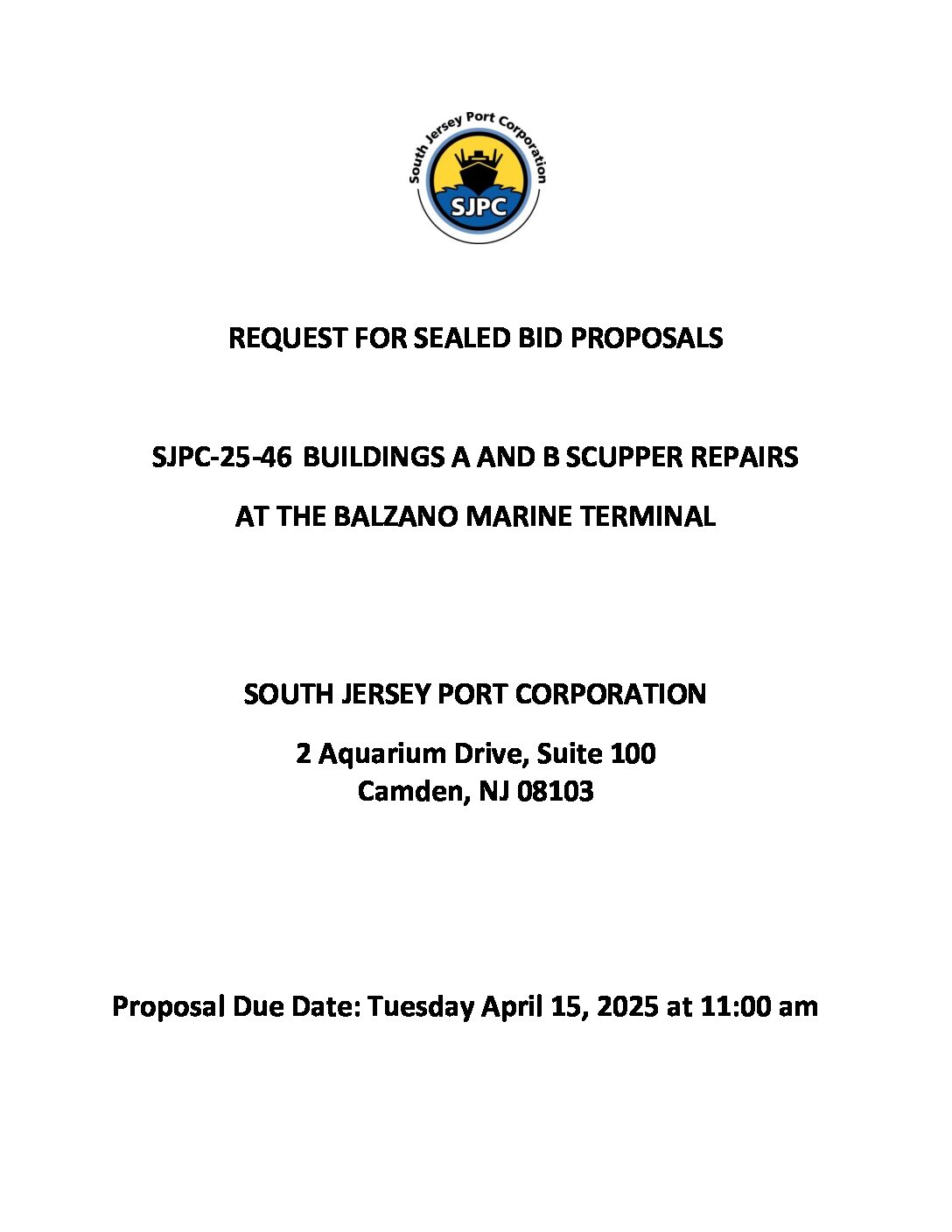 South Jersey Port Corporation

SJPC

REQUEST FOR SEALED BID PROPOSALS

SJPC-25-46 BUILDINGS A AND B SCUPPER REPAIRS

AT THE BALZANO MARINE TERMINAL

SOUTH JERSEY PORT CORPORATION

2 Aquarium Drive, Suite 100
Camden, NJ 08103

Proposal Due Date: Tuesday April 15, 2025 at 11:00 am